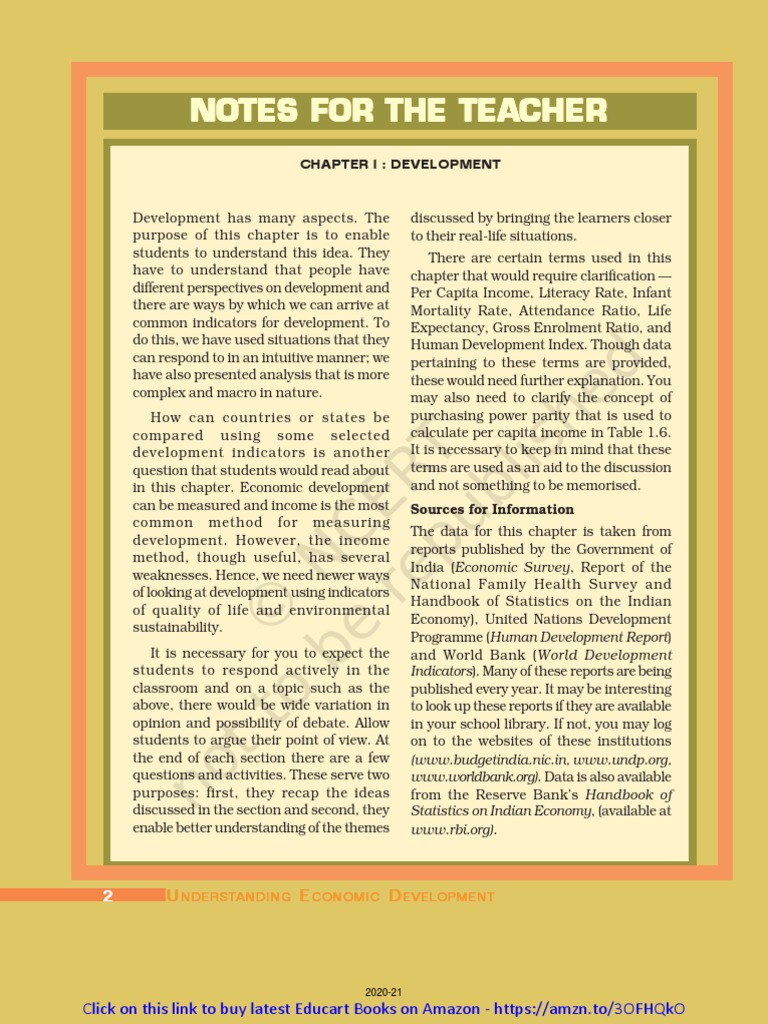 NOTES FOR THE TEACHER

CHAPTER I : DEVELOPMENT

Development has many aspects. The purpose of this chapter is to enable students to understand this idea. They have to understand that people have different perspectives on development and there are ways by which we can arrive at common indicators for development. To do this, we have used situations that they can respond to in an intuitive manner; we have also presented analysis that is more complex and macro in nature.

How can countries or states be compared using some selected development indicators is another question that students would read about in this chapter. Economic development can be measured and income is the most common method for measuring development. However, the income method, though useful, has several weaknesses. Hence, we need newer ways of looking at development using indicators of quality of life and environmental sustainability.

It is necessary for you to expect the students to respond actively in the classroom and on a topic such as the above, there would be wide variation in opinion and possibility of debate. Allow students to argue their point of view. At the end of each section there are a few questions and activities. These serve two purposes: first, they recap the ideas discussed in the section and second, they enable better understanding of the themes discussed by bringing the learners closer to their real-life situations.

There are certain terms used in this chapter that would require clarification — Per Capita Income, Literacy Rate, Infant Mortality Rate, Attendance Ratio, Life Expectancy, Gross Enrolment Ratio, and Human Development Index. Though data pertaining to these terms are provided, these would need further explanation. You may also need to clarify the concept of purchasing power parity that is used to calculate per capita income in Table 1.6. It is necessary to keep in mind that these terms are used as an aid to the discussion and not something to be memorised.

Sources for Information

The data for this chapter is taken from reports published by the Government of India (Economic Survey, Report of the National Family Health Survey and Handbook of Statistics on the Indian Economy), United Nations Development Programme (Human Development Report) and World Bank (World Development Indicators). Many of these reports are being published every year. It may be interesting to look up these reports if they are available in your school library. If not, you may log on to the websites of these institutions (www.budgetindia.nic.in, www.undp.org, www.worldbank.org). Data is also available from the Reserve Bank's Handbook of Statistics on Indian Economy, (available at www.rbi.org).

2 UNDERSTANDING ECONOMIC DEVELOPMENT

2020-21

Click on this link to buy latest Educart Books on Amazon - https://amzn.to/3OFHQkO